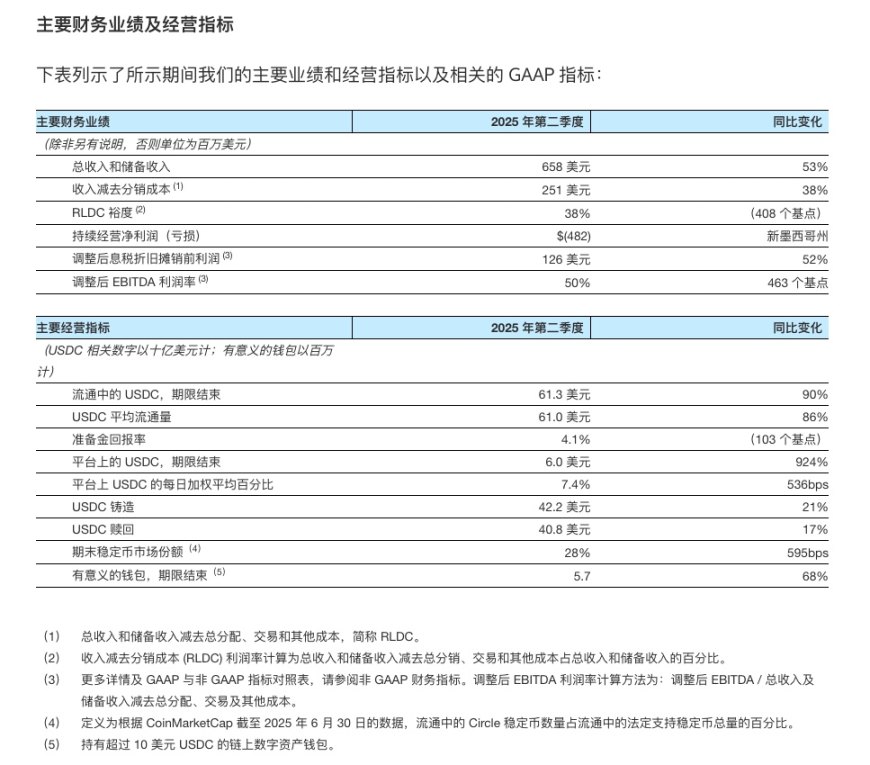 主要财务业绩及经营指标

下表列示了所示期间我们的主要业绩和经营指标以及相关的 GAAP 指标：

| 主要财务业绩 | 2025 年第二季度 | 同比变化 |
|---|---|---|
| (除非另有说明，否则单位为百万美元) | | |
| 总收入和储备收入 | 658 美元 | 53% |
| 收入减去分销成本 $^{(1)}$ | 251 美元 | 38% |
| RLDC 裕度 $^{(2)}$ | 38% | (408 个基点) |
| 持续经营净利润（亏损） | $(482) | 新墨西哥州 |
| 调整后息税折旧摊销前利润 $^{(3)}$ | 126 美元 | 52% |
| 调整后 EBITDA 利润率 $^{(3)}$ | 50% | 463 个基点 |

| 主要经营指标 | 2025 年第二季度 | 同比变化 |
|---|---|---|
| (USDC 相关数字以十亿美元计；有意义的钱包以百万计) | | |
| 流通中的 USDC，期限结束 | 61.3 美元 | 90% |
| USDC 平均流通量 | 61.0 美元 | 86% |
| 准备金回报率 | 4.1% | (103 个基点) |
| 平台上的 USDC，期限结束 | 6.0 美元 | 924% |
| 平台上 USDC 的每日加权平均百分比 | 7.4% | 536bps |
| USDC 铸造 | 42.2 美元 | 21% |
| USDC 赎回 | 40.8 美元 | 17% |
| 期末稳定币市场份额 $^{(4)}$ | 28% | 595bps |
| 有意义的钱包，期限结束 $^{(5)}$ | 5.7 | 68% |

(1) 总收入和储备收入减去总分配、交易和其他成本，简称 RLDC。
(2) 收入减去分销成本 (RLDC) 利润率计算为总收入和储备收入减去总分销、交易和其他成本占总收入和储备收入的百分比。
(3) 更多详情及 GAAP 与非 GAAP 指标对照表，请参阅非 GAAP 财务指标。调整后 EBITDA 利润率计算方法为：调整后 EBITDA / 总收入及储备收入减去总分配、交易及其他成本。
(4) 定义为根据 CoinMarketCap 截至 2025 年 6 月 30 日的数据，流通中的 Circle 稳定币数量占流通中的法定支持稳定币总量的百分比。
(5) 持有超过 10 美元 USDC 的链上数字资产钱包。